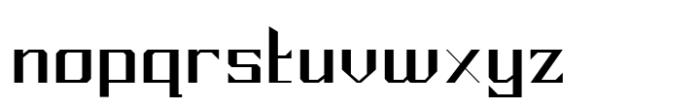 nopqrstuvwxyz